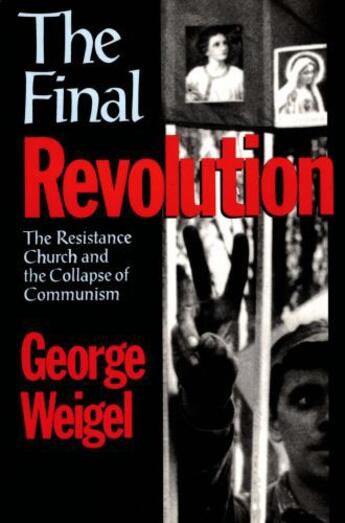 The Final
Revolution

The Resistance Church and the Collapse of Communism

George Weigel